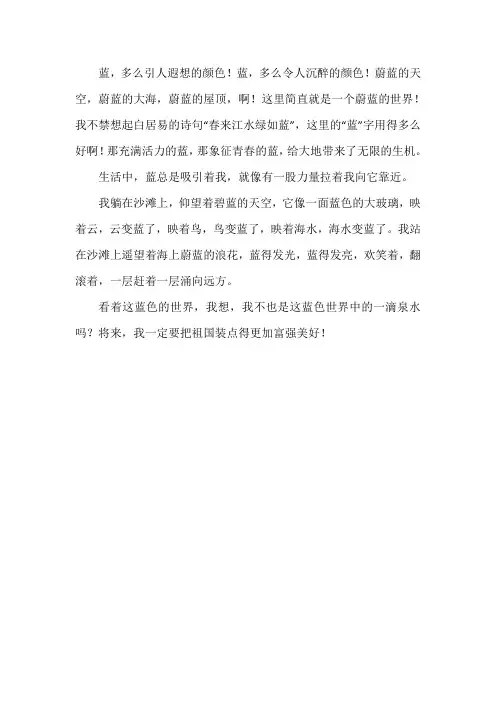 蓝，多么引人遐想的颜色！蓝，多么令人沉醉的颜色！蔚蓝的天空，蔚蓝的大海，蔚蓝的屋顶，啊！这里简直就是一个蔚蓝的世界！我不禁想起白居易的诗句“春来江水绿如蓝”，这里的“蓝”字用得多么好啊！那充满活力的蓝，那象征青春的蓝，给大地带来了无限的生机。

生活中，蓝总是吸引着我，就像有一股力量拉着我向它靠近。

我躺在沙滩上，仰望着碧蓝的天空，它像一面蓝色的大玻璃，映着云，云变蓝了，映着鸟，鸟变蓝了，映着海水，海水变蓝了。我站在沙滩上遥望着海上蔚蓝的浪花，蓝得发光，蓝得发亮，欢笑着，翻滚着，一层赶着一层涌向远方。

看着这蓝色的世界，我想，我不也是这蓝色世界中的一滴泉水吗？将来，我一定要把祖国装点得更加富强美好！